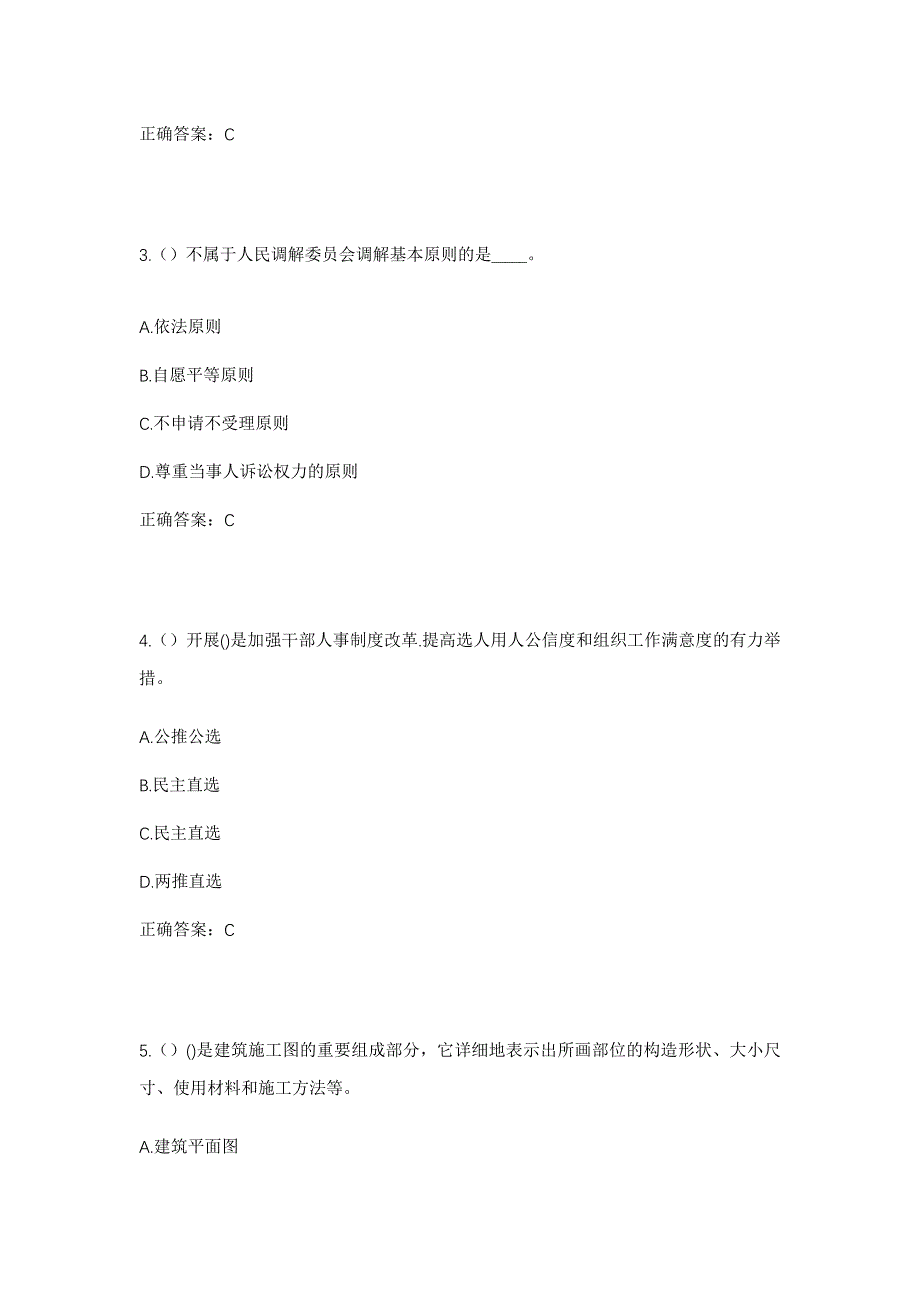 正确答案：C

3.（）不属于人民调解委员会调解基本原则的是____。

A.依法原则

B.自愿平等原则

C.不申请不受理原则

D.尊重当事人诉讼权力的原则

正确答案：C

4.（）开展()是加强干部人事制度改革.提高选人用人公信度和组织工作满意度的有力举措。

A.公推公选

B.民主直选

C.民主直选

D.两推直选

正确答案：C

5.（）()是建筑施工图的重要组成部分，它详细地表示出所画部位的构造形状、大小尺寸、使用材料和施工方法等。

A.建筑平面图